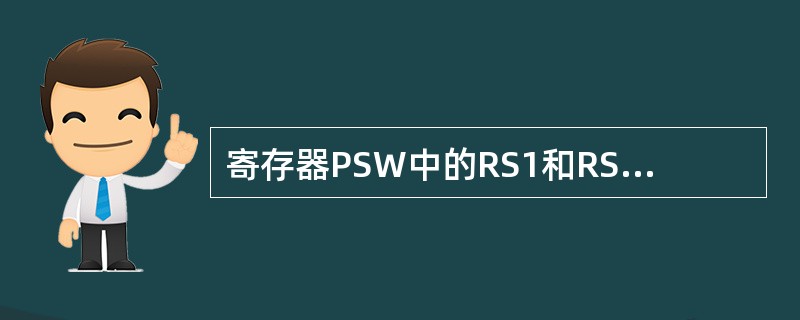 寄存器PSW中的RS1和RS...